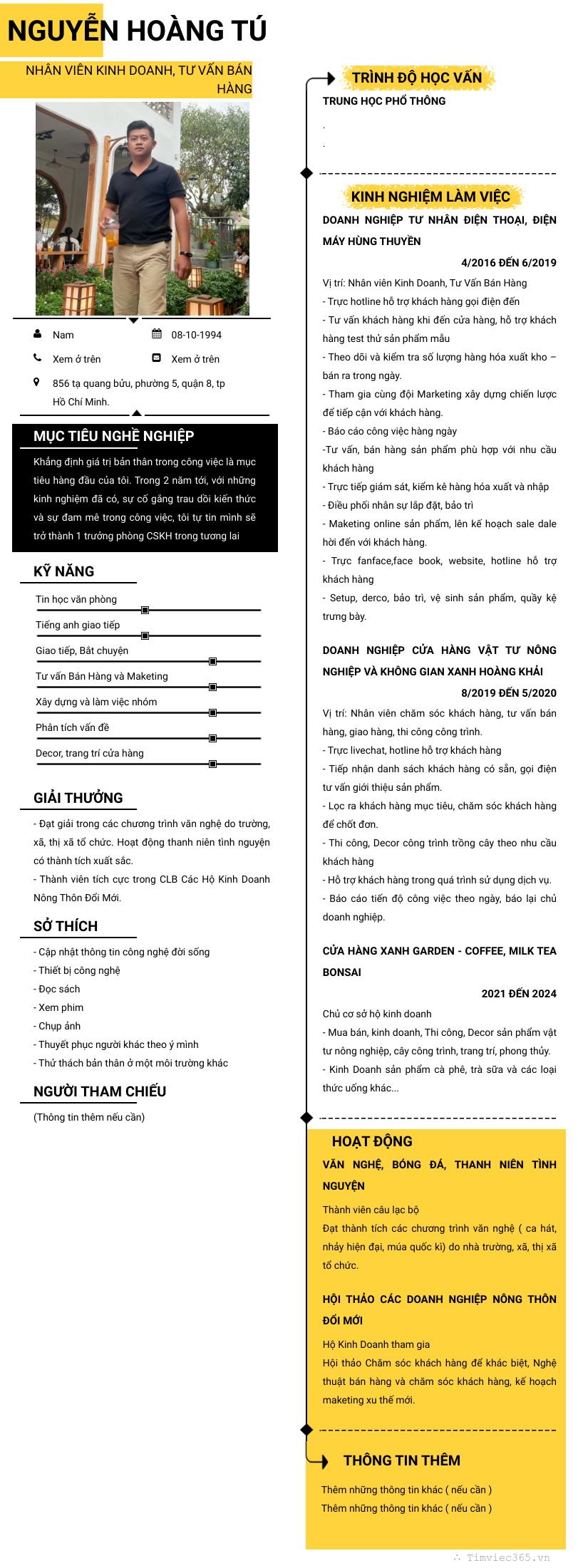 NGUYỄN HOÀNG TÚ

NHÂN VIÊN KINH DOANH, TƯ VẤN BÁN HÀNG

Nam
08-10-1994
Xem ở trên
Xem ở trên
856 tạ quang bửu, phường 5, quận 8, tp Hồ Chí Minh.

MỤC TIÊU NGHỀ NGHIỆP

Khẳng định giá trị bản thân trong công việc là mục tiêu hàng đầu của tôi. Trong 2 năm tới, với những kinh nghiệm đã có, sự cố gắng trau dồi kiến thức và sự đam mê trong công việc, tôi tự tin mình sẽ trở thành 1 trưởng phòng CSKH trong tương lai

KỸ NĂNG

Tin học văn phòng
Tiếng anh giao tiếp
Giao tiếp, Bắt chuyện
Tư vấn Bán Hàng và Maketing
Xây dựng và làm việc nhóm
Phân tích vấn đề
Decor, trang trí cửa hàng

GIẢI THƯỞNG

- Đạt giải trong các chương trình văn nghệ do trường, xã, thị xã tổ chức. Hoạt động thanh niên tình nguyện có thành tích xuất sắc.
- Thành viên tích cực trong CLB Các Hộ Kinh Doanh Nông Thôn Đổi Mới.

SỞ THÍCH

- Cập nhật thông tin công nghệ đời sống
- Thiết bị công nghệ
- Đọc sách
- Xem phim
- Chụp ảnh
- Thuyết phục người khác theo ý mình
- Thử thách bản thân ở một môi trường khác

NGƯỜI THAM CHIẾU

(Thông tin thêm nếu cần)

TRÌNH ĐỘ HỌC VẤN

TRUNG HỌC PHỔ THÔNG
.
.

KINH NGHIỆM LÀM VIỆC

DOANH NGHIỆP TƯ NHÂN ĐIỆN THOẠI, ĐIỆN MÁY HÙNG THUYỀN
4/2016 ĐẾN 6/2019
Vị trí: Nhân viên Kinh Doanh, Tư Vấn Bán Hàng
- Trực hotline hỗ trợ khách hàng gọi điện đến
- Tư vấn khách hàng khi đến cửa hàng, hỗ trợ khách hàng test thử sản phẩm mẫu
- Theo dõi và kiểm tra số lượng hàng hóa xuất kho – bán ra trong ngày.
- Tham gia cùng đội Marketing xây dựng chiến lược để tiếp cận với khách hàng.
- Báo cáo công việc hàng ngày
-Tư vấn, bán hàng sản phẩm phù hợp với nhu cầu khách hàng
- Trực tiếp giám sát, kiểm kê hàng hóa xuất và nhập
- Điều phối nhân sự lắp đặt, bảo trì
- Maketing online sản phẩm, lên kế hoạch sale dale hời đến với khách hàng.
- Trực fanface,face book, website, hotline hỗ trợ khách hàng
- Setup, derco, bảo trì, vệ sinh sản phẩm, quầy kệ trưng bày.

DOANH NGHIỆP CỬA HÀNG VẬT TƯ NÔNG NGHIỆP VÀ KHÔNG GIAN XANH HOÀNG KHẢI
8/2019 ĐẾN 5/2020
Vị trí: Nhân viên chăm sóc khách hàng, tư vấn bán hàng, giao hàng, thi công công trình.
- Trực livechat, hotline hỗ trợ khách hàng
- Tiếp nhận danh sách khách hàng có sẵn, gọi điện tư vấn giới thiệu sản phẩm.
- Lọc ra khách hàng mục tiêu, chăm sóc khách hàng để chốt đơn.
- Thi công, Decor công trình trồng cây theo nhu cầu khách hàng
- Hỗ trợ khách hàng trong quá trình sử dụng dịch vụ.
- Báo cáo tiến độ công việc theo ngày, báo lại chủ doanh nghiệp.

CỬA HÀNG XANH GARDEN - COFFEE, MILK TEA BONSAI
2021 ĐẾN 2024
Chủ cơ sở hộ kinh doanh
- Mua bán, kinh doanh, Thi công, Decor sản phẩm vật tư nông nghiệp, cây công trình, trang trí, phong thủy.
- Kinh Doanh sản phẩm cà phê, trà sữa và các loại thức uống khác...

HOẠT ĐỘNG

VĂN NGHỆ, BÓNG ĐÁ, THANH NIÊN TÌNH NGUYỆN
Thành viên câu lạc bộ
Đạt thành tích các chương trình văn nghệ ( ca hát, nhảy hiện đại, múa quốc kì) do nhà trường, xã, thị xã tổ chức.

HỘI THẢO CÁC DOANH NGHIỆP NÔNG THÔN ĐỔI MỚI
Hộ Kinh Doanh tham gia
Hội thảo Chăm sóc khách hàng để khác biệt, Nghệ thuật bán hàng và chăm sóc khách hàng, kế hoạch maketing xu thế mới.

THÔNG TIN THÊM

Thêm những thông tin khác ( nếu cần )
Thêm những thông tin khác ( nếu cần )

Timviec365.vn